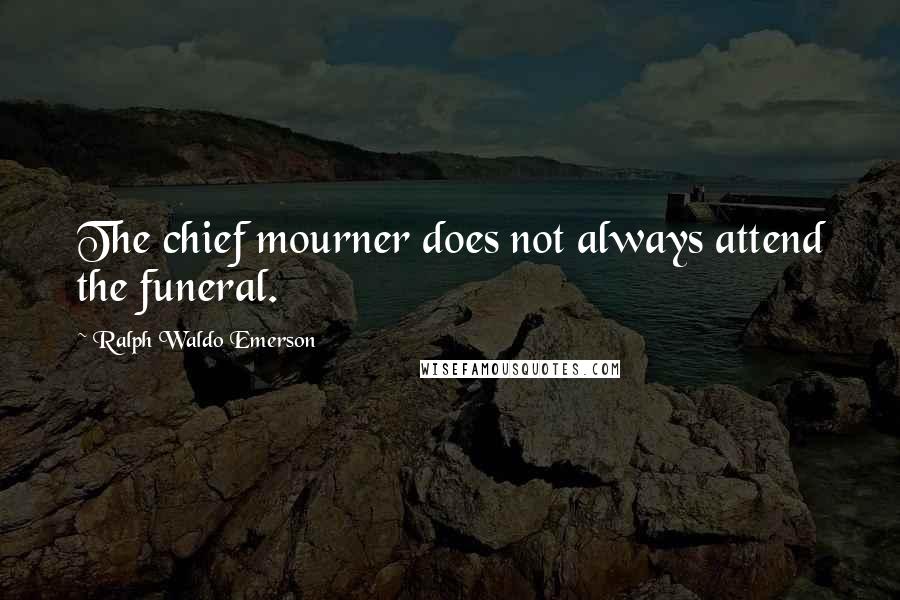 The chief mourner does not always attend the funeral.

~ Ralph Waldo Emerson

WISEFAMOUSQUOTES.COM